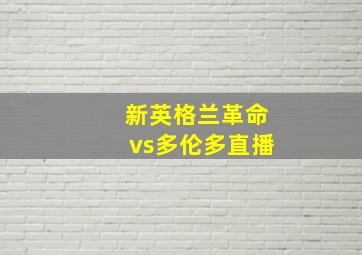 新英格兰革命
vs多伦多直播